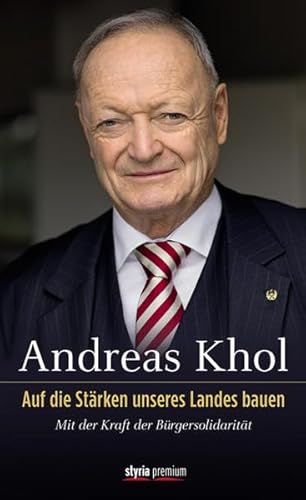 Andreas Khol

Auf die Stärken unseres Landes bauen

Mit der Kraft der Bürgersolidarität

styria premium